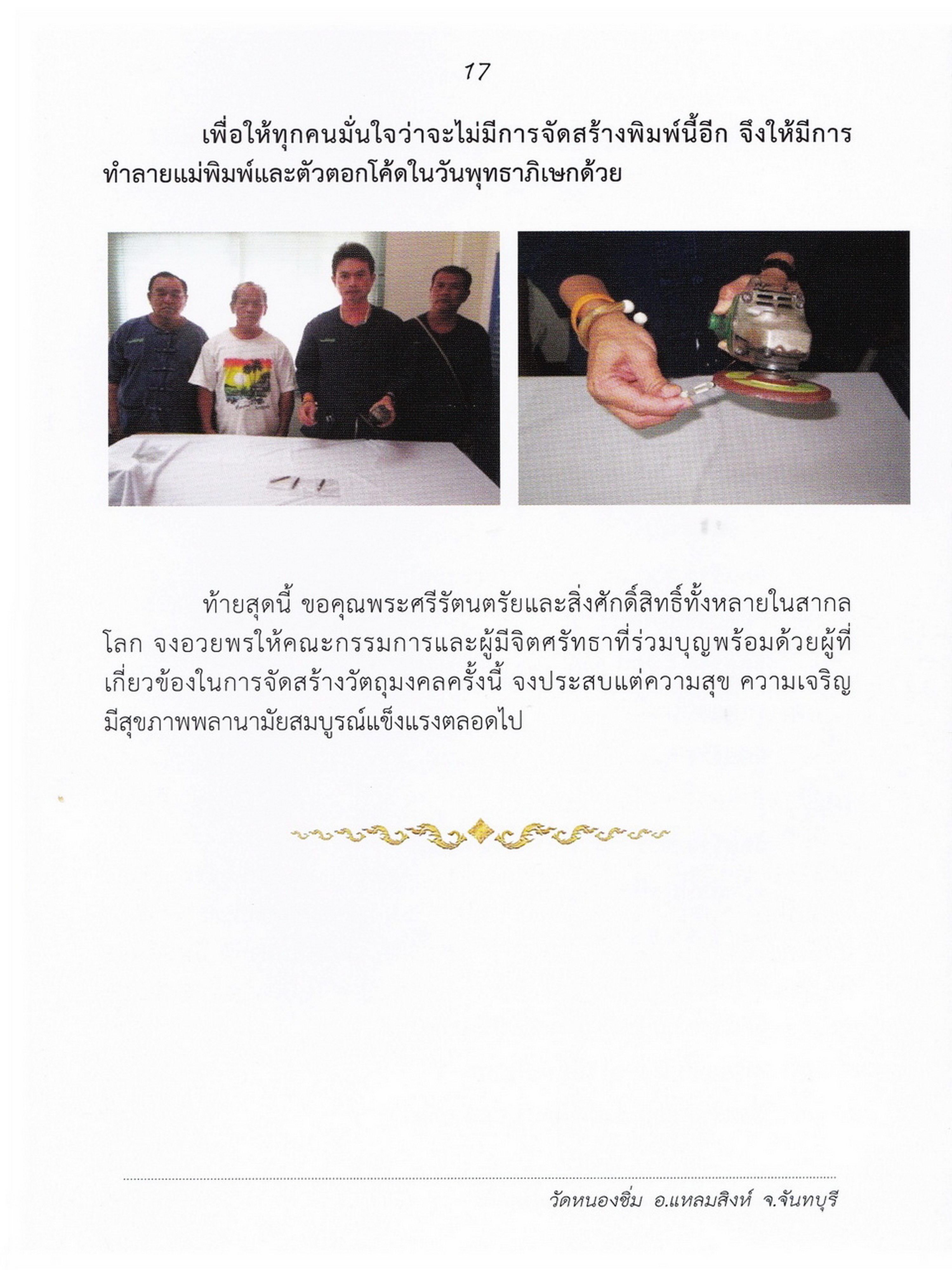 17

เพื่อให้ทุกคนมั่นใจว่าจะไม่มีการจัดสร้างพิมพ์นี้อีก จึงให้มีการทำลายแม่พิมพ์และตัวตอกโค้ดในวันพุทธาภิเษกด้วย

ท้ายสุดนี้ ขอคุณพระศรีรัตนตรัยและสิ่งศักดิ์สิทธิ์ทั้งหลายในสากลโลก จงอวยพรให้คณะกรรมการและผู้มีจิตศรัทธาที่ร่วมบุญพร้อมด้วยผู้ที่เกี่ยวข้องในการจัดสร้างวัตถุมงคลครั้งนี้ จงประสบแต่ความสุข ความเจริญ มีสุขภาพพลานามัยสมบูรณ์แข็งแรงตลอดไป

วัดหนองชิ่ม อ.แหลมสิงห์ จ.จันทบุรี